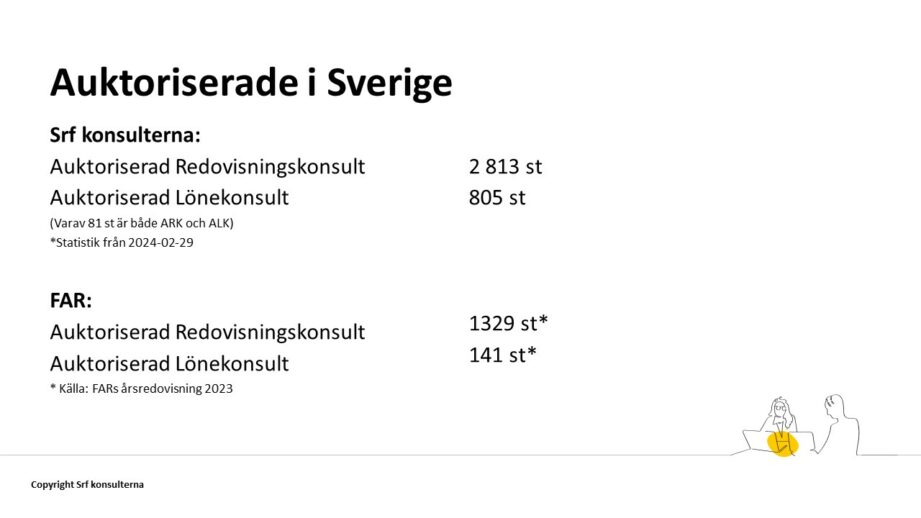 Auktoriserade i Sverige

Srf konsulterna:

Auktoriserad Redovisningskonsult 2 813 st

Auktoriserad Lönekonsult 805 st

(Varav 81 st är både ARK och ALK)

*Statistik från 2024-02-29

FAR:

Auktoriserad Redovisningskonsult 1329 st*

Auktoriserad Lönekonsult 141 st*

* Källa: FARs årsredovisning 2023

Copyright Srf konsulterna